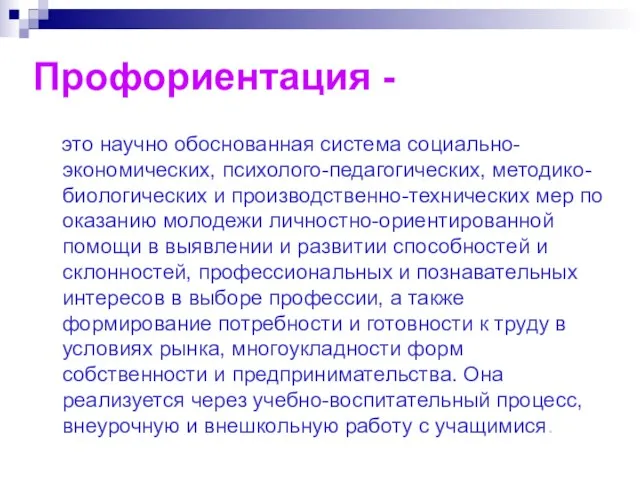 Профориентация -

это научно обоснованная система социально-экономических, психолого-педагогических, методико-биологических и производственно-технических мер по оказанию молодежи личностно-ориентированной помощи в выявлении и развитии способностей и склонностей, профессиональных и познавательных интересов в выборе профессии, а также формирование потребности и готовности к труду в условиях рынка, многоукладности форм собственности и предпринимательства. Она реализуется через учебно-воспитательный процесс, внеурочную и внешкольную работу с учащимися.